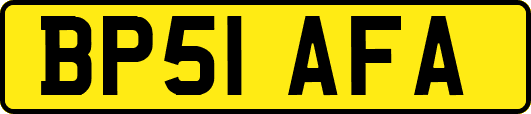 BP51 AFA